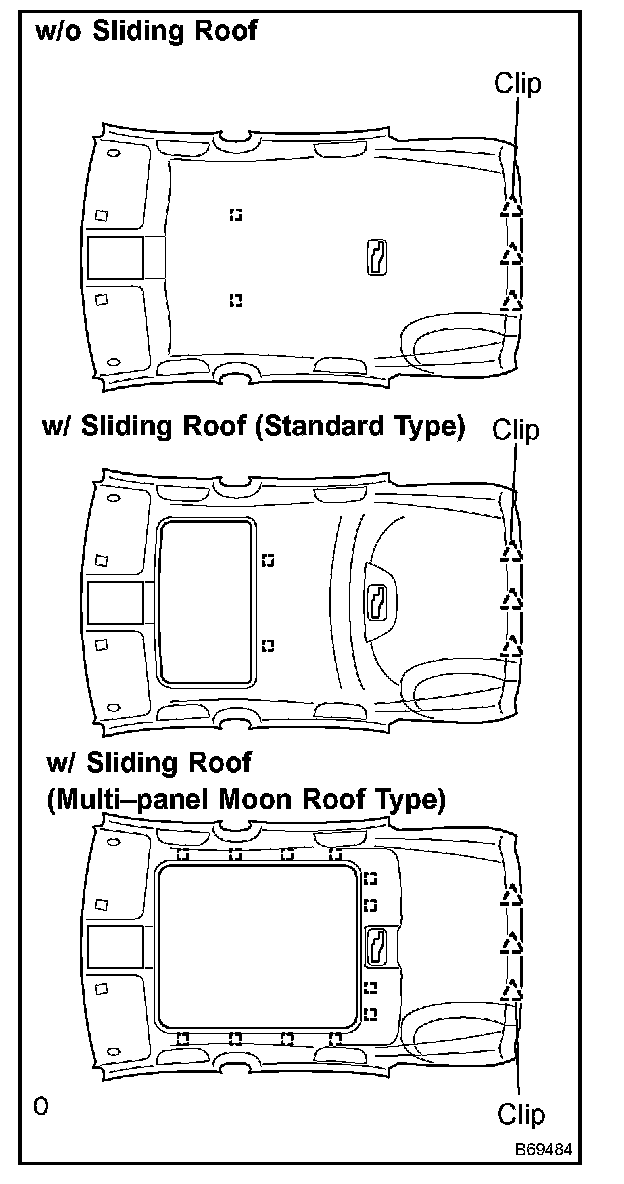 w/o Sliding Roof

Clip

w/ Sliding Roof (Standard Type)

Clip

w/ Sliding Roof (Multi–panel Moon Roof Type)

0

Clip

B69484